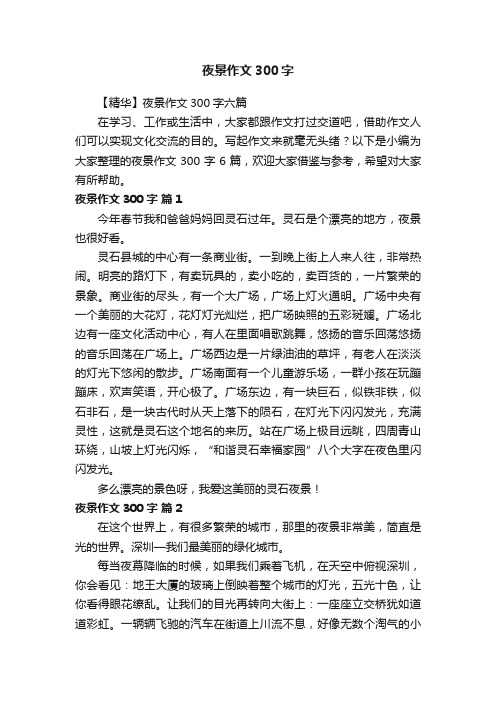 夜景作文300字

【精华】夜景作文300字六篇

在学习、工作或生活中，大家都跟作文打过交道吧，借助作文人们可以实现文化交流的目的。写起作文来就毫无头绪？以下是小编为大家整理的夜景作文300字6篇，欢迎大家借鉴与参考，希望对大家有所帮助。

夜景作文300字 篇1

今年春节我和爸爸妈妈回灵石过年。灵石是个漂亮的地方，夜景也很好看。

灵石县城的中心有一条商业街。一到晚上街上人来人往，非常热闹。明亮的路灯下，有卖玩具的，卖小吃的，卖百货的，一片繁荣的景象。商业街的尽头，有一个大广场，广场上灯火通明。广场中央有一个美丽的大花灯，花灯灯光灿烂，把广场映照的五彩斑斓。广场北边有一座文化活动中心，有人在里面唱歌跳舞，悠扬的音乐回荡悠扬的音乐回荡在广场上。广场西边是一片绿油油的草坪，有老人在淡淡的灯光下悠闲的散步。广场南面有一个儿童游乐场，一群小孩在玩蹦蹦床，欢声笑语，开心极了。广场东边，有一块巨石，似铁非铁，似石非石，是一块古代时从天上落下的陨石，在灯光下闪闪发光，充满灵性，这就是灵石这个地名的来历。站在广场上极目远眺，四周青山环绕，山坡上灯光闪烁，“和谐灵石幸福家园”八个大字在夜色里闪闪发光。

多么漂亮的景色呀，我爱这美丽的灵石夜景！

夜景作文300字 篇2

在这个世界上，有很多繁荣的城市，那里的夜景非常美，简直是光的世界。深圳—我们最美丽的绿化城市。

每当夜幕降临的时候，如果我们乘着飞机，在天空中俯视深圳，你会看见：地王大厦的玻璃上倒映着整个城市的灯光，五光十色，让你看得眼花缭乱。让我们的目光再转向大街上：一座座立交桥犹如道道彩虹。一辆辆飞驰的汽车在街道上川流不息，好像无数个淘气的小